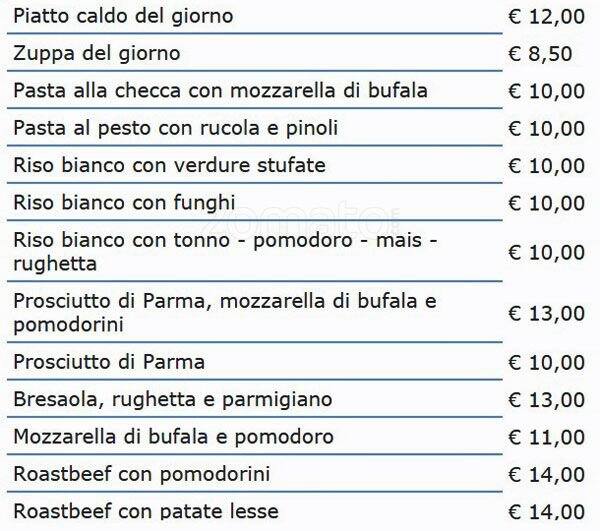 | | |
|---|---|
| Piatto caldo del giorno | € 12,00 |
| Zuppa del giorno | € 8,50 |
| Pasta alla checca con mozzarella di bufala | € 10,00 |
| Pasta al pesto con rucola e pinoli | € 10,00 |
| Riso bianco con verdure stufate | € 10,00 |
| Riso bianco con funghi | € 10,00 |
| Riso bianco con tonno - pomodoro - mais - rughetta | € 10,00 |
| Prosciutto di Parma, mozzarella di bufala e pomodorini | € 13,00 |
| Prosciutto di Parma | € 10,00 |
| Bresaola, rughetta e parmigiano | € 13,00 |
| Mozzarella di bufala e pomodoro | € 11,00 |
| Roastbeef con pomodorini | € 14,00 |
| Roastbeef con patate lesse | € 14,00 |

zomato